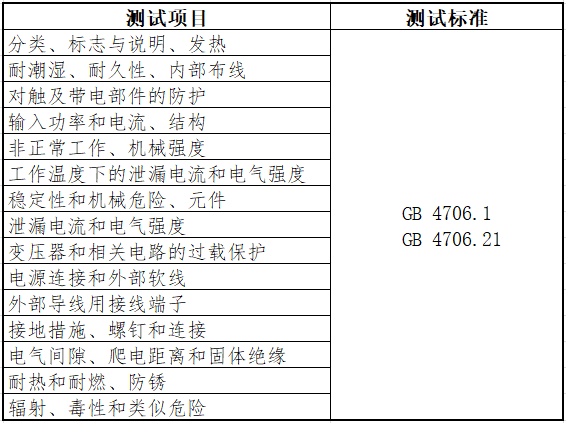 | 测试项目 | 测试标准 |
|---|---|
| 分类、标志与说明、发热 | GB 4706.1 GB 4706.21 |
| 耐潮湿、耐久性、内部布线 | |
| 对触及带电部件的防护 | |
| 输入功率和电流、结构 | |
| 非正常工作、机械强度 | |
| 工作温度下的泄漏电流和电气强度 | |
| 稳定性和机械危险、元件 | |
| 泄漏电流和电气强度 | |
| 变压器和相关电路的过载保护 | |
| 电源连接和外部软线 | |
| 外部导线用接线端子 | |
| 接地措施、螺钉和连接 | |
| 电气间隙、爬电距离和固体绝缘 | |
| 耐热和耐燃、防锈 | |
| 辐射、毒性和类似危险 | |